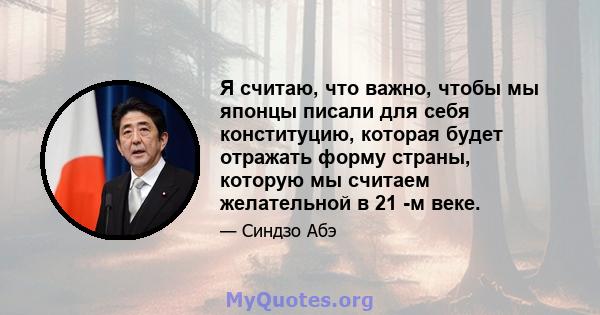 Я считаю, что важно, чтобы мы японцы писали для себя конституцию, которая будет отражать форму страны, которую мы считаем желательной в 21 -м веке.

— Синдзо Абэ

MyQuotes.org